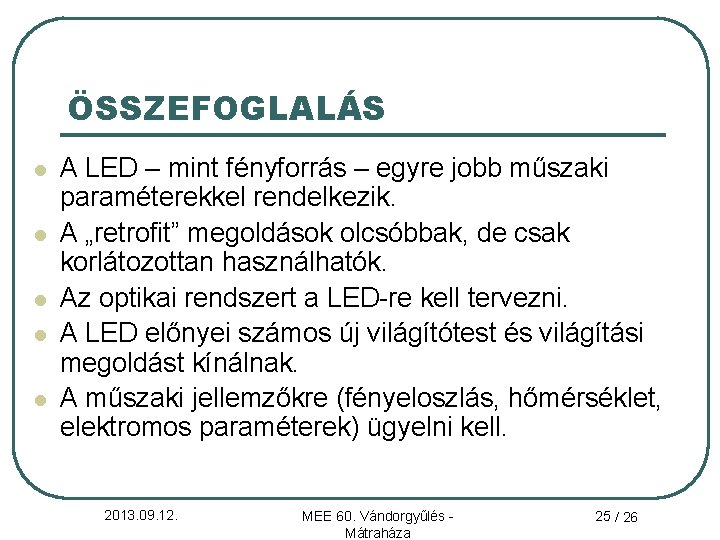 ÖSSZEFOGLALÁS

- A LED – mint fényforrás – egyre jobb műszaki paraméterekkel rendelkezik.
- A „retrofit” megoldások olcsóbbak, de csak korlátozottan használhatók.
- Az optikai rendszert a LED-re kell tervezni.
- A LED előnyei számos új világítótest és világítási megoldást kínálnak.
- A műszaki jellemzőkre (fényeloszlás, hőmérséklet, elektromos paraméterek) ügyelni kell.

2013.09.12.

MEE 60. Vándorgyűlés - Mátraháza

25 / 26